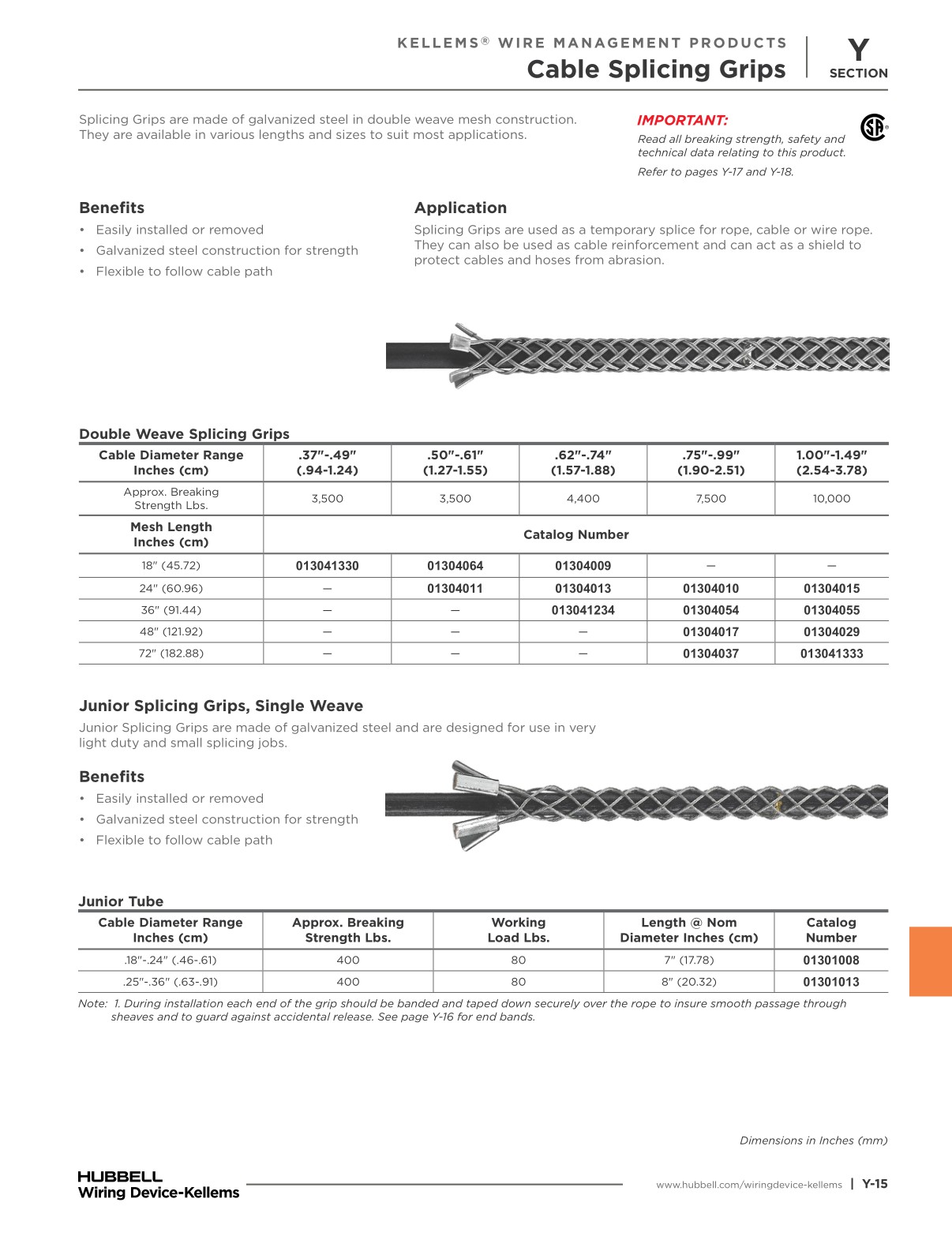 KELLEMS® WIRE MANAGEMENT PRODUCTS
Cable Splicing Grips

Y
SECTION

Splicing Grips are made of galvanized steel in double weave mesh construction. They are available in various lengths and sizes to suit most applications.

IMPORTANT:
Read all breaking strength, safety and technical data relating to this product.
Refer to pages Y-17 and Y-18.

Benefits
• Easily installed or removed
• Galvanized steel construction for strength
• Flexible to follow cable path

Application
Splicing Grips are used as a temporary splice for rope, cable or wire rope. They can also be used as cable reinforcement and can act as a shield to protect cables and hoses from abrasion.

Double Weave Splicing Grips

| Cable Diameter Range Inches (cm) | .37"-.49" (.94-1.24) | .50"-.61" (1.27-1.55) | .62"-.74" (1.57-1.88) | .75"-.99" (1.90-2.51) | 1.00"-1.49" (2.54-3.78) |
|---|---|---|---|---|---|
| Approx. Breaking Strength Lbs. | 3,500 | 3,500 | 4,400 | 7,500 | 10,000 |
| Mesh Length Inches (cm) | Catalog Number | | | | |
| 18" (45.72) | 013041330 | 01304064 | 01304009 | — | — |
| 24" (60.96) | — | 01304011 | 01304013 | 01304010 | 01304015 |
| 36" (91.44) | — | — | 013041234 | 01304054 | 01304055 |
| 48" (121.92) | — | — | — | 01304017 | 01304029 |
| 72" (182.88) | — | — | — | 01304037 | 013041333 |

Junior Splicing Grips, Single Weave
Junior Splicing Grips are made of galvanized steel and are designed for use in very light duty and small splicing jobs.

Benefits
• Easily installed or removed
• Galvanized steel construction for strength
• Flexible to follow cable path

Junior Tube

| Cable Diameter Range Inches (cm) | Approx. Breaking Strength Lbs. | Working Load Lbs. | Length @ Nom Diameter Inches (cm) | Catalog Number |
|---|---|---|---|---|
| .18"-.24" (.46-.61) | 400 | 80 | 7" (17.78) | 01301008 |
| .25"-.36" (.63-.91) | 400 | 80 | 8" (20.32) | 01301013 |

Note: 1. During installation each end of the grip should be banded and taped down securely over the rope to insure smooth passage through sheaves and to guard against accidental release. See page Y-16 for end bands.

Dimensions in Inches (mm)

HUBBELL
Wiring Device-Kellems

www.hubbell.com/wiringdevice-kellems | Y-15